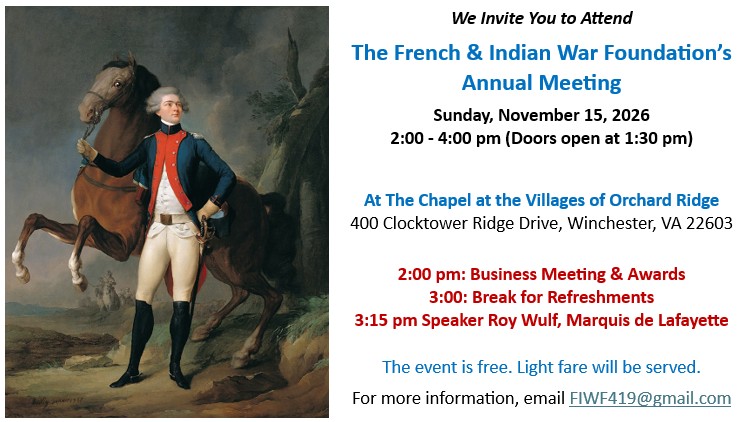 We Invite You to Attend

The French & Indian War Foundation's Annual Meeting

Sunday, November 15, 2026
2:00 - 4:00 pm (Doors open at 1:30 pm)

At The Chapel at the Villages of Orchard Ridge
400 Clocktower Ridge Drive, Winchester, VA 22603

2:00 pm: Business Meeting & Awards
3:00: Break for Refreshments
3:15 pm Speaker Roy Wulf, Marquis de Lafayette

The event is free. Light fare will be served.

For more information, email FIWF419@gmail.com